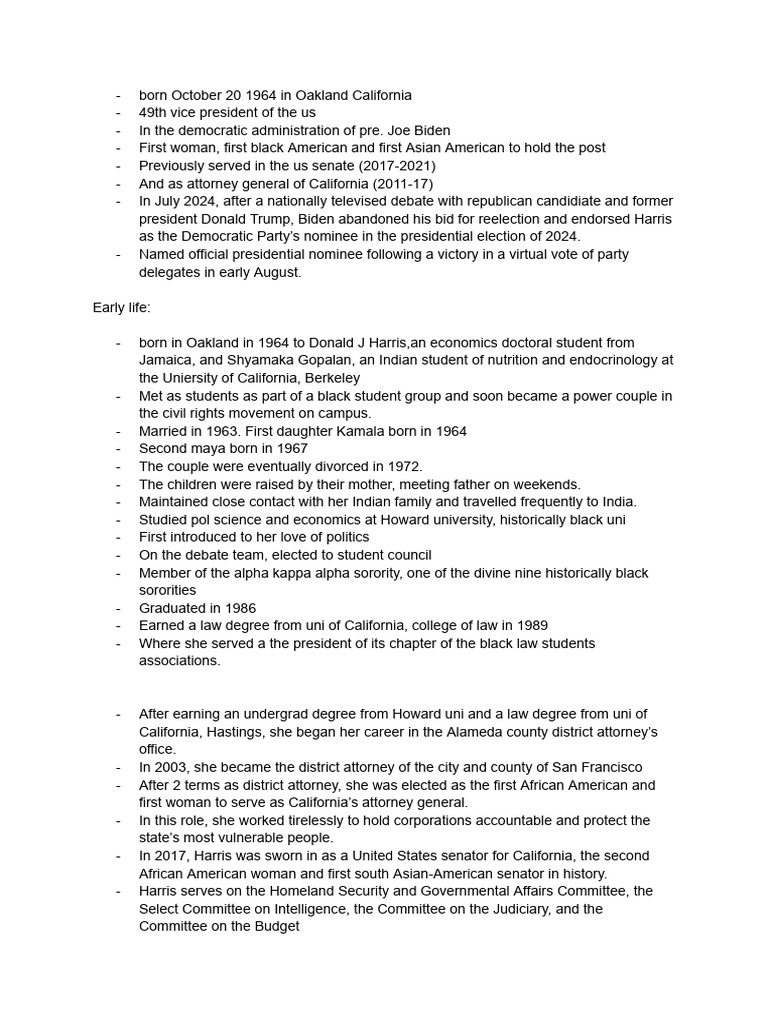 - born October 20 1964 in Oakland California
- 49th vice president of the us
- In the democratic administration of pre. Joe Biden
- First woman, first black American and first Asian American to hold the post
- Previously served in the us senate (2017-2021)
- And as attorney general of California (2011-17)
- In July 2024, after a nationally televised debate with republican candidiate and former president Donald Trump, Biden abandoned his bid for reelection and endorsed Harris as the Democratic Party's nominee in the presidential election of 2024.
- Named official presidential nominee following a victory in a virtual vote of party delegates in early August.

Early life:

- born in Oakland in 1964 to Donald J Harris,an economics doctoral student from Jamaica, and Shyamaka Gopalan, an Indian student of nutrition and endocrinology at the Uniersity of California, Berkeley
- Met as students as part of a black student group and soon became a power couple in the civil rights movement on campus.
- Married in 1963. First daughter Kamala born in 1964
- Second maya born in 1967
- The couple were eventually divorced in 1972.
- The children were raised by their mother, meeting father on weekends.
- Maintained close contact with her Indian family and travelled frequently to India.
- Studied pol science and economics at Howard university, historically black uni
- First introduced to her love of politics
- On the debate team, elected to student council
- Member of the alpha kappa alpha sorority, one of the divine nine historically black sororities
- Graduated in 1986
- Earned a law degree from uni of California, college of law in 1989
- Where she served a the president of its chapter of the black law students associations.

- After earning an undergrad degree from Howard uni and a law degree from uni of California, Hastings, she began her career in the Alameda county district attorney's office.
- In 2003, she became the district attorney of the city and county of San Francisco
- After 2 terms as district attorney, she was elected as the first African American and first woman to serve as California's attorney general.
- In this role, she worked tirelessly to hold corporations accountable and protect the state's most vulnerable people.
- In 2017, Harris was sworn in as a United States senator for California, the second African American woman and first south Asian-American senator in history.
- Harris serves on the Homeland Security and Governmental Affairs Committee, the Select Committee on Intelligence, the Committee on the Judiciary, and the Committee on the Budget